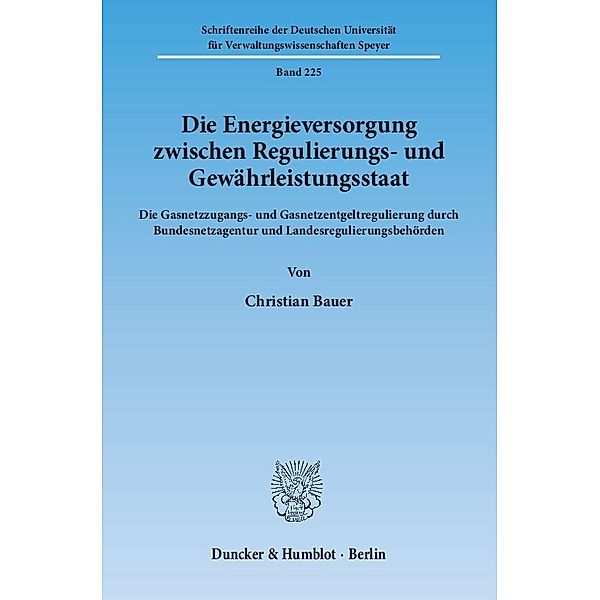 Schriftenreihe der Deutschen Universität für Verwaltungswissenschaften Speyer

Band 225

Die Energieversorgung zwischen Regulierungs- und Gewährleistungsstaat

Die Gasnetzzugangs- und Gasnetzentgeltregulierung durch Bundesnetzagentur und Landesregulierungsbehörden

Von

Christian Bauer

Duncker & Humblot · Berlin